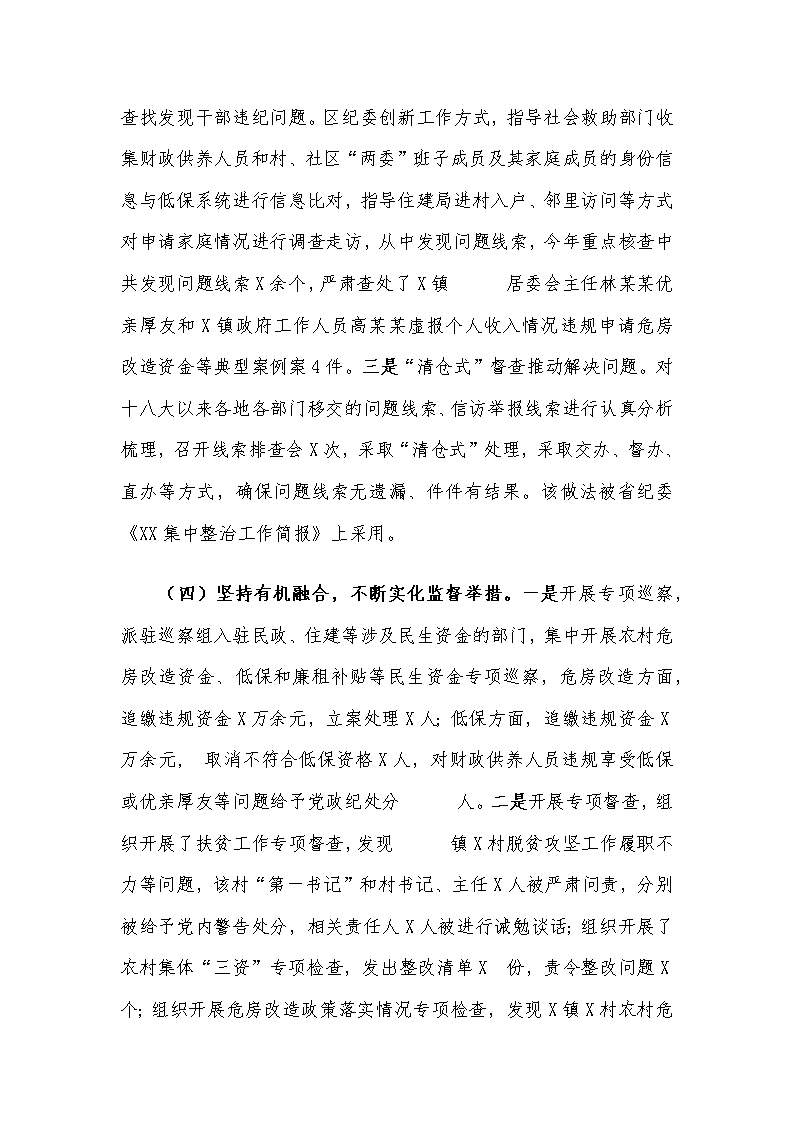 查找发现干部违纪问题。区纪委创新工作方式，指导社会救助部门收集财政供养人员和村、社区“两委”班子成员及其家庭成员的身份信息与低保系统进行信息比对，指导住建局进村入户、邻里访问等方式对申请家庭情况进行调查走访，从中发现问题线索，今年重点核查中共发现问题线索X余个，严肃查处了X镇　　居委会主任林某某优亲厚友和X镇政府工作人员高某某虚报个人收入情况违规申请危房改造资金等典型案例案4件。三是“清仓式”督查推动解决问题。对十八大以来各地各部门移交的问题线索、信访举报线索进行认真分析梳理，召开线索排查会X次，采取“清仓式”处理，采取交办、督办、直办等方式，确保问题线索无遗漏、件件有结果。该做法被省纪委《XX集中整治工作简报》上采用。

（四）坚持有机融合，不断实化监督举措。一是开展专项巡察，派驻巡察组入驻民政、住建等涉及民生资金的部门，集中开展农村危房改造资金、低保和廉租补贴等民生资金专项巡察，危房改造方面，追缴违规资金X万余元，立案处理X人；低保方面，追缴违规资金X万余元，　取消不符合低保资格X人，对财政供养人员违规享受低保或优亲厚友等问题给予党政纪处分　　人。二是开展专项督查，组织开展了扶贫工作专项督查，发现　　镇X村脱贫攻坚工作履职不力等问题，该村“第一书记”和村书记、主任X人被严肃问责，分别被给予党内警告处分，相关责任人X人被进行诫勉谈话；组织开展了农村集体“三资”专项检查，发出整改清单X　份，责令整改问题X个；组织开展危房改造政策落实情况专项检查，发现X镇X村农村危